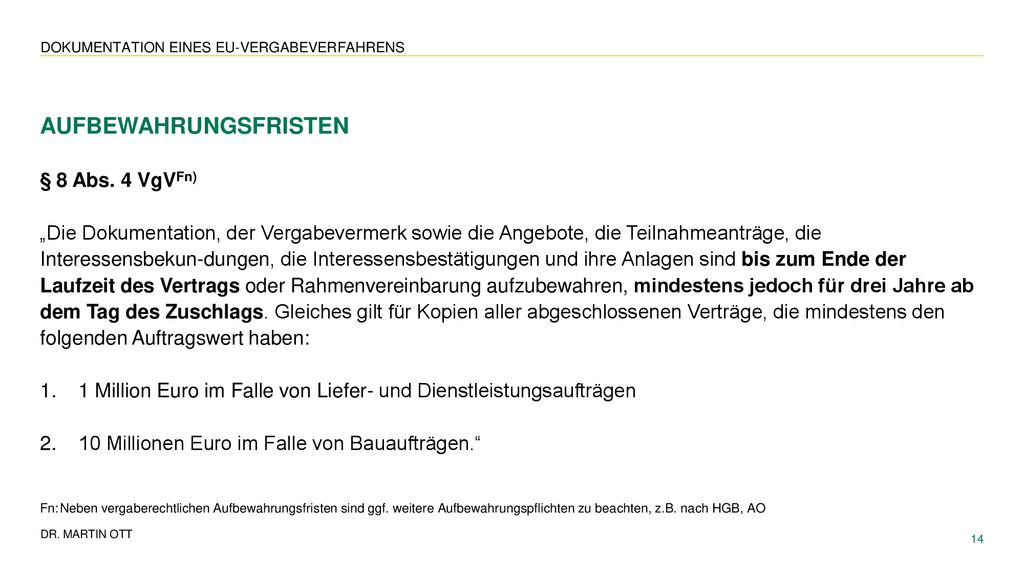 DOKUMENTATION EINES EU-VERGABEVERFAHRENS

AUFBEWAHRUNGSFRISTEN

§ 8 Abs. 4 VgV$^{Fn)}$

„Die Dokumentation, der Vergabevermerk sowie die Angebote, die Teilnahmeanträge, die Interessensbekun-dungen, die Interessensbestätigungen und ihre Anlagen sind bis zum Ende der Laufzeit des Vertrags oder Rahmenvereinbarung aufzubewahren, mindestens jedoch für drei Jahre ab dem Tag des Zuschlags. Gleiches gilt für Kopien aller abgeschlossenen Verträge, die mindestens den folgenden Auftragswert haben:

1. 1 Million Euro im Falle von Liefer- und Dienstleistungsaufträgen

2. 10 Millionen Euro im Falle von Bauaufträgen.“

Fn: Neben vergaberechtlichen Aufbewahrungsfristen sind ggf. weitere Aufbewahrungspflichten zu beachten, z.B. nach HGB, AO

DR. MARTIN OTT

14